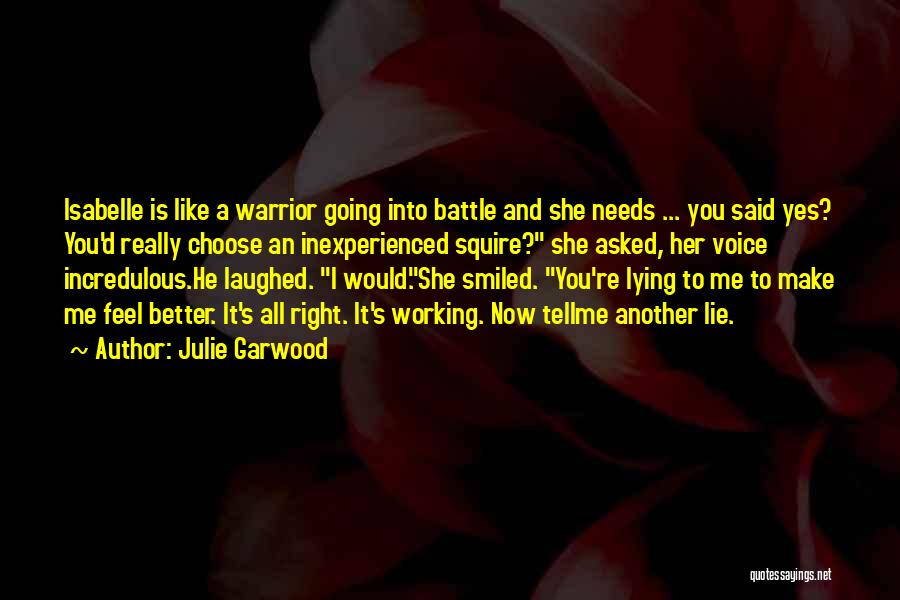 Isabelle is like a warrior going into battle and she needs ... you said yes? You'd really choose an inexperienced squire?" she asked, her voice incredulous.He laughed. "I would."She smiled. "You're lying to me to make me feel better. It's all right. It's working. Now tellme another lie.

~ Author: Julie Garwood

quotessayings.net